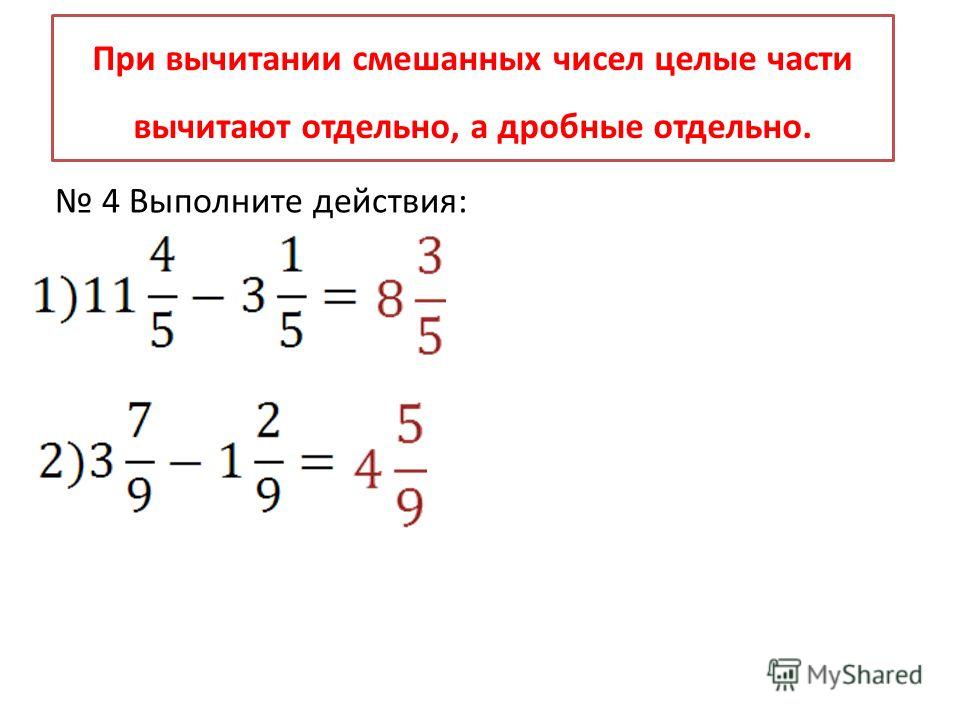 При вычитании смешанных чисел целые части вычитают отдельно, а дробные отдельно.

№ 4 Выполните действия:

$1) 11\frac{4}{5} - 3\frac{1}{5} = 8\frac{3}{5}$

$2) 3\frac{7}{9} - 1\frac{2}{9} = 4\frac{5}{9}$

MyShared